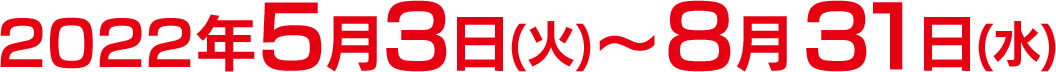 2022年5月3日(火)～8月31日(水)